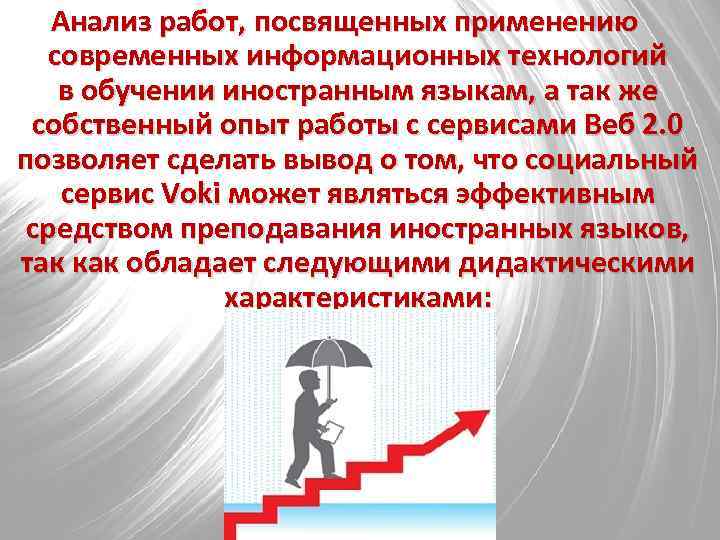 Анализ работ, посвященных применению современных информационных технологий в обучении иностранным языкам, а так же собственный опыт работы с сервисами Веб 2.0 позволяет сделать вывод о том, что социальный сервис Voki может являться эффективным средством преподавания иностранных языков, так как обладает следующими дидактическими характеристиками: